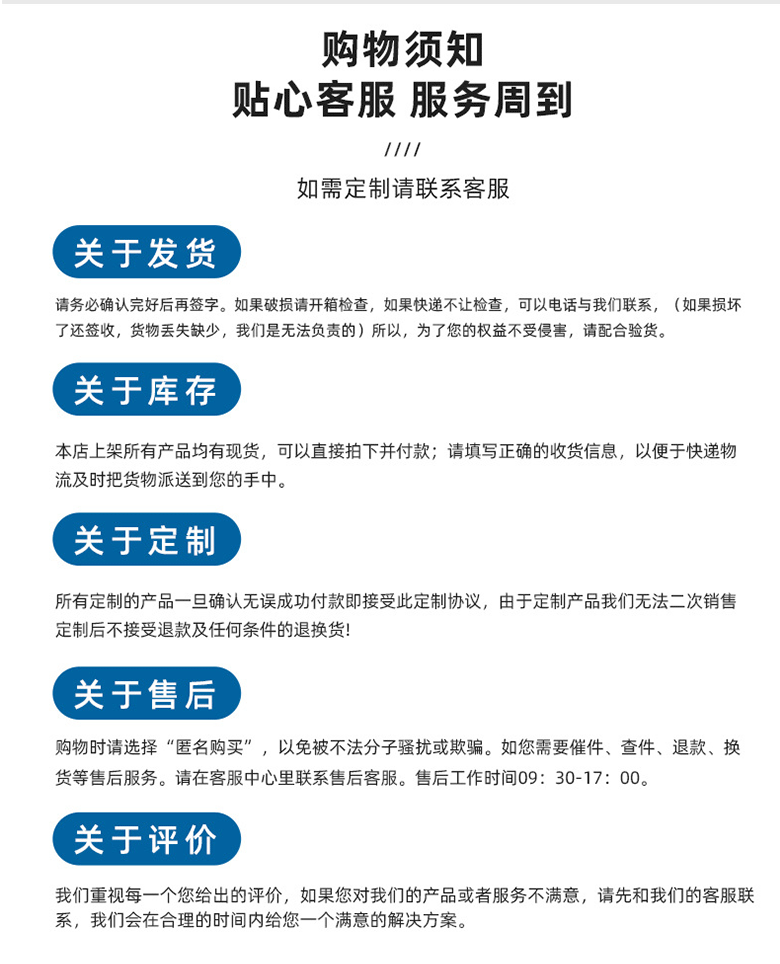 购物须知
贴心客服 服务周到
////
如需定制请联系客服

关于发货

请务必确认完好后再签字。如果破损请开箱检查，如果快递不让检查，可以电话与我们联系，（如果损坏了还签收，货物丢失缺少，我们是无法负责的）所以，为了您的权益不受侵害，请配合验货。

关于库存

本店上架所有产品均有现货，可以直接拍下并付款；请填写正确的收货信息，以便于快递物流及时把货物派送到您的手中。

关于定制

所有定制的产品一旦确认无误成功付款即接受此定制协议，由于定制产品我们无法二次销售定制后不接受退款及任何条件的退换货!

关于售后

购物时请选择“匿名购买”，以免被不法分子骚扰或欺骗。如您需要催件、查件、退款、换货等售后服务。请在客服中心里联系售后客服。售后工作时间09：30-17：00。

关于评价

我们重视每一个您给出的评价，如果您对我们的产品或者服务不满意，请先和我们的客服联系，我们会在合理的时间内给您一个满意的解决方案。